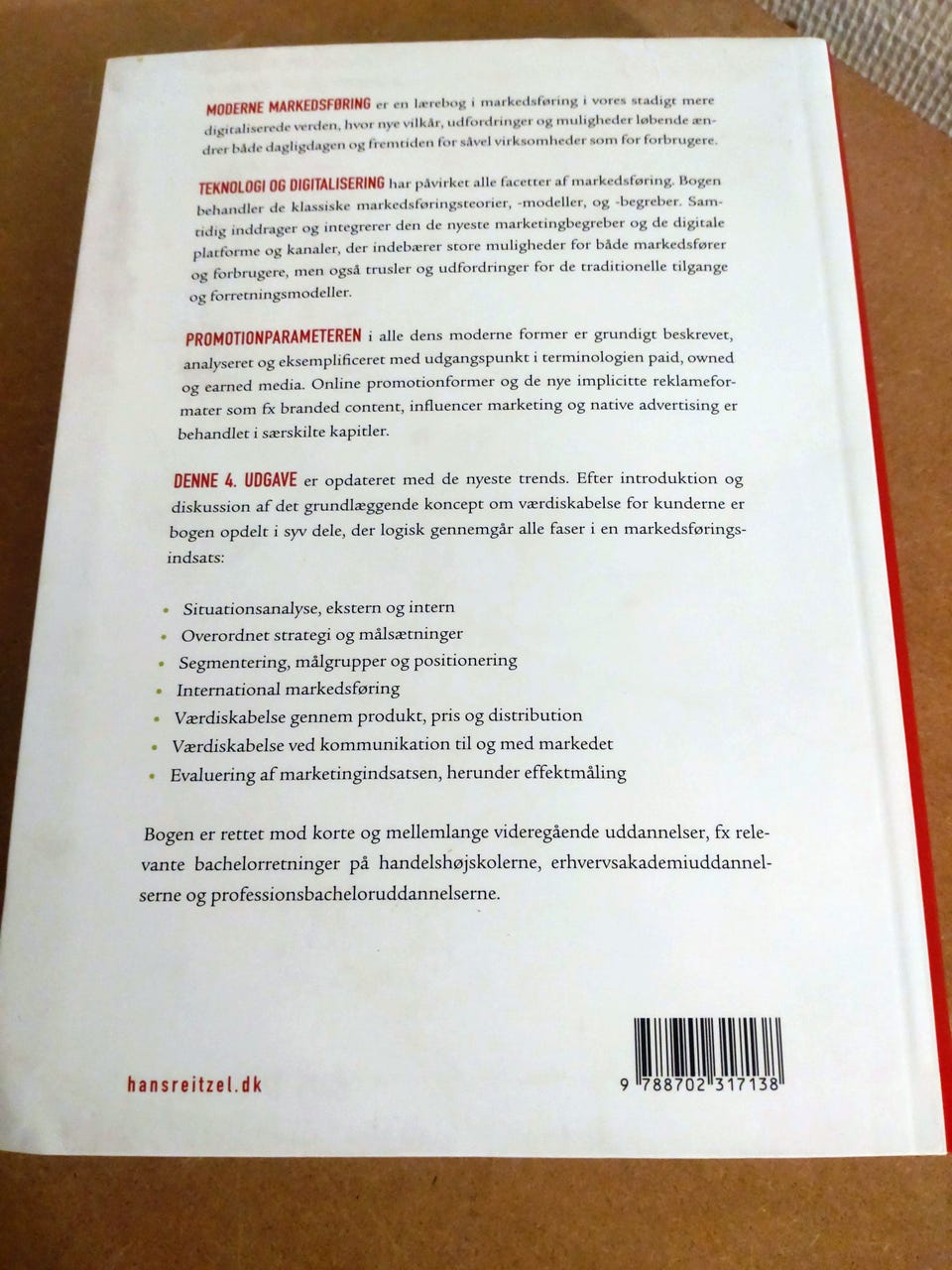 MODERNE MARKEDSFØRING er en lærebog i markedsføring i vores stadigt mere digitaliserede verden, hvor nye vilkår, udfordringer og muligheder løbende ændrer både dagligdagen og fremtiden for såvel virksomheder som for forbrugere.

TEKNOLOGI OG DIGITALISERING har påvirket alle facetter af markedsføring. Bogen behandler de klassiske markedsføringsteorier, -modeller, og -begreber. Samtidig inddrager og integrerer den de nyeste marketingbegreber og de digitale platforme og kanaler, der indebærer store muligheder for både markedsfører og forbrugere, men også trusler og udfordringer for de traditionelle tilgange og forretningsmodeller.

PROMOTIONPARAMETEREN i alle dens moderne former er grundigt beskrevet, analyseret og eksemplificeret med udgangspunkt i terminologien paid, owned og earned media. Online promotionformer og de nye implicitte reklameformater som fx branded content, influencer marketing og native advertising er behandlet i særskilte kapitler.

DENNE 4. UDGAVE er opdateret med de nyeste trends. Efter introduktion og diskussion af det grundlæggende koncept om værdiskabelse for kunderne er bogen opdelt i syv dele, der logisk gennemgår alle faser i en markedsføringsindsats:

• Situationsanalyse, ekstern og intern
• Overordnet strategi og målsætninger
• Segmentering, målgrupper og positionering
• International markedsføring
• Værdiskabelse gennem produkt, pris og distribution
• Værdiskabelse ved kommunikation til og med markedet
• Evaluering af marketingindsatsen, herunder effektmåling

Bogen er rettet mod korte og mellemlange videregående uddannelser, fx relevante bachelorretninger på handelshøjskolerne, erhvervsakademiuddannelserne og professionsbacheloruddannelserne.

hansreitzel.dk

9 788702 317138